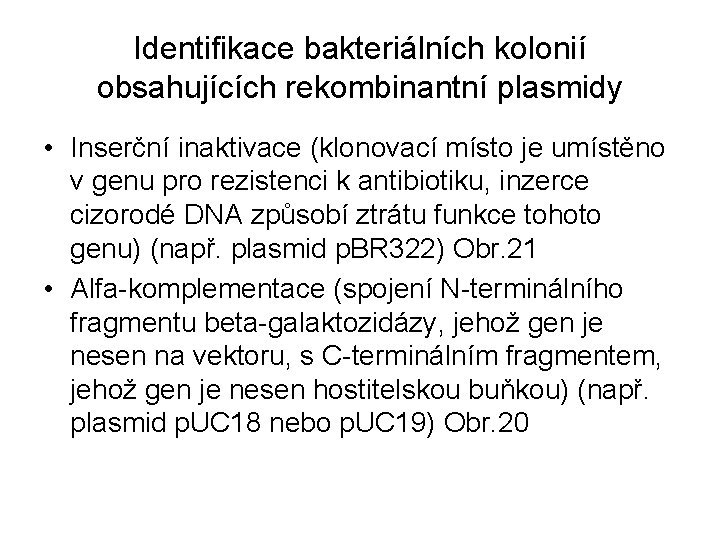 Identifikace bakteriálních kolonií obsahujících rekombinantní plasmidy

• Inserční inaktivace (klonovací místo je umístěno v genu pro rezistenci k antibiotiku, inzerce cizorodé DNA způsobí ztrátu funkce tohoto genu) (např. plasmid pBR322) Obr.21
• Alfa-komplementace (spojení N-terminálního fragmentu beta-galaktozidázy, jehož gen je nesen na vektoru, s C-terminálním fragmentem, jehož gen je nesen hostitelskou buňkou) (např. plasmid pUC18 nebo pUC19) Obr.20